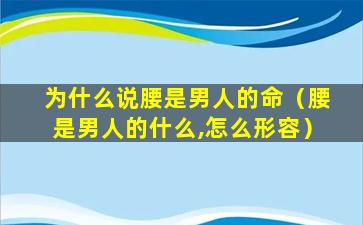 为什么说腰是男人的命（腰是男人的什么,怎么形容）